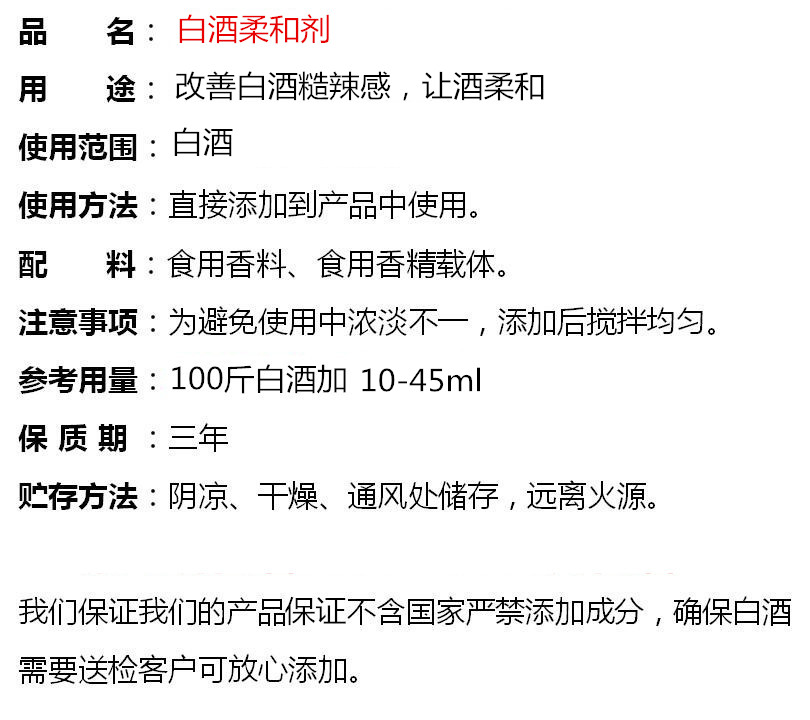 品　　名：白酒柔和剂

用　　途：改善白酒糙辣感，让酒柔和

使用范围：白酒

使用方法：直接添加到产品中使用。

配　　料：食用香料、食用香精载体。

注意事项：为避免使用中浓淡不一，添加后搅拌均匀。

参考用量：100斤白酒加 10-45ml

保 质 期：三年

贮存方法：阴凉、干燥、通风处储存，远离火源。

我们保证我们的产品保证不含国家严禁添加成分，确保白酒需要送检客户可放心添加。